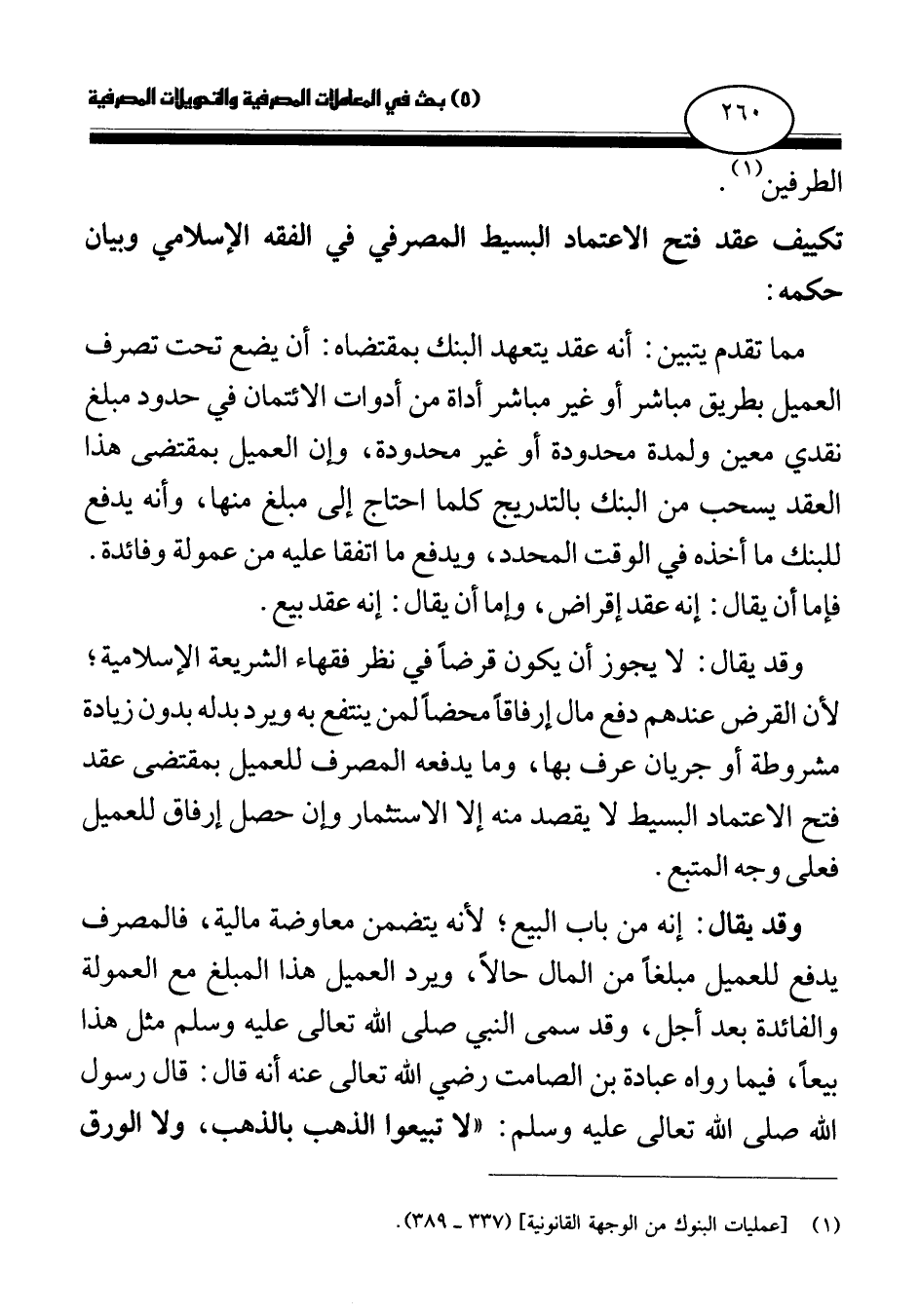 ٢٦٠

(٥) بحث في المعاملات المصرفية والتحويلات المصرفية

الطرفين$^{(١)}$.

تكييف عقد فتح الاعتماد البسيط المصرفي في الفقه الإسلامي وبيان حكمه:

مما تقدم يتبين: أنه عقد يتعهد البنك بمقتضاه: أن يضع تحت تصرف العميل بطريق مباشر أو غير مباشر أداة من أدوات الائتمان في حدود مبلغ نقدي معين ولمدة محدودة أو غير محدودة، وإن العميل بمقتضى هذا العقد يسحب من البنك بالتدريج كلما احتاج إلى مبلغ منها، وأنه يدفع للبنك ما أخذه في الوقت المحدد، ويدفع ما اتفقا عليه من عمولة وفائدة.
فإما أن يقال: إنه عقد إقراض، وإما أن يقال: إنه عقد بيع.

وقد يقال: لا يجوز أن يكون قرضاً في نظر فقهاء الشريعة الإسلامية؛ لأن القرض عندهم دفع مال إرفاقاً محضاً لمن ينتفع به ويرد بدله بدون زيادة مشروطة أو جريان عرف بها، وما يدفعه المصرف للعميل بمقتضى عقد فتح الاعتماد البسيط لا يقصد منه إلا الاستثمار وإن حصل إرفاق للعميل فعلى وجه المتبع.

وقد يقال: إنه من باب البيع؛ لأنه يتضمن معاوضة مالية، فالمصرف يدفع للعميل مبلغاً من المال حالاً، ويرد العميل هذا المبلغ مع العمولة والفائدة بعد أجل، وقد سمى النبي صلى الله تعالى عليه وسلم مثل هذا بيعاً، فيما رواه عبادة بن الصامت رضي الله تعالى عنه أنه قال: قال رسول الله صلى الله تعالى عليه وسلم: «لا تبيعوا الذهب بالذهب، ولا الورق

(١) [عمليات البنوك من الوجهة القانونية] (٣٣٧ ـ ٣٨٩).